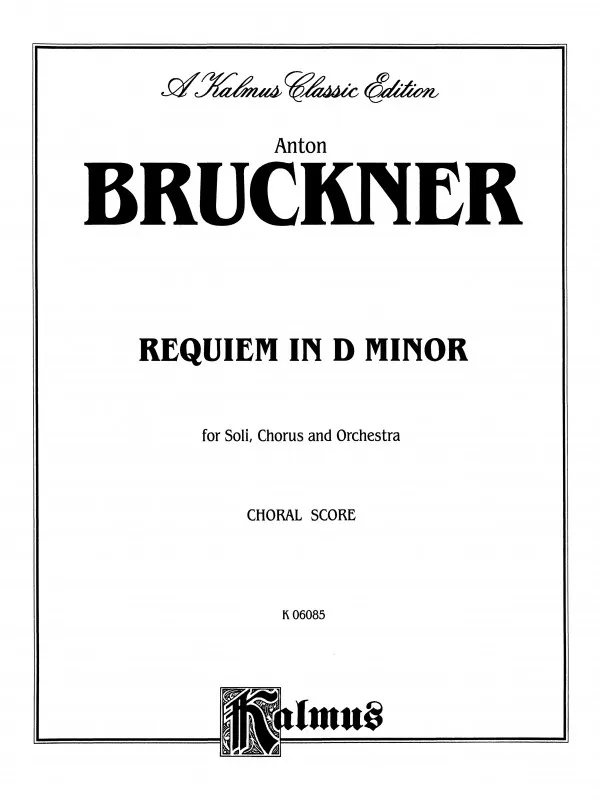 A Kalmus Classic Edition

Anton

BRUCKNER

REQUIEM IN D MINOR

for Soli, Chorus and Orchestra

CHORAL SCORE

K 06085

Kalmus